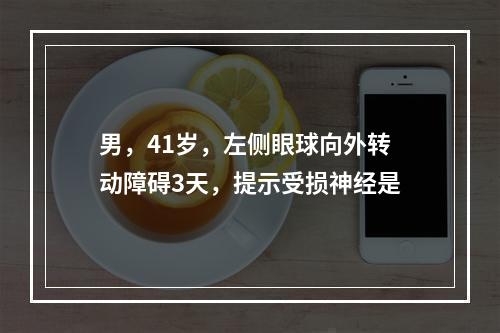 男，41岁，左侧眼球向外转动障碍3天，提示受损神经是